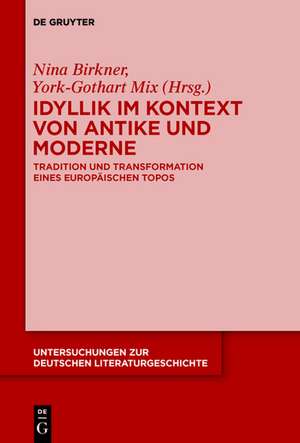 DE GRUYTER

Nina Birkner,
York-Gothart Mix (Hrsg.)

IDYLLIK IM KONTEXT VON ANTIKE UND MODERNE

TRADITION UND TRANSFORMATION EINES EUROPÄISCHEN TOPOS

UNTERSUCHUNGEN ZUR DEUTSCHEN LITERATURGESCHICHTE

DE G